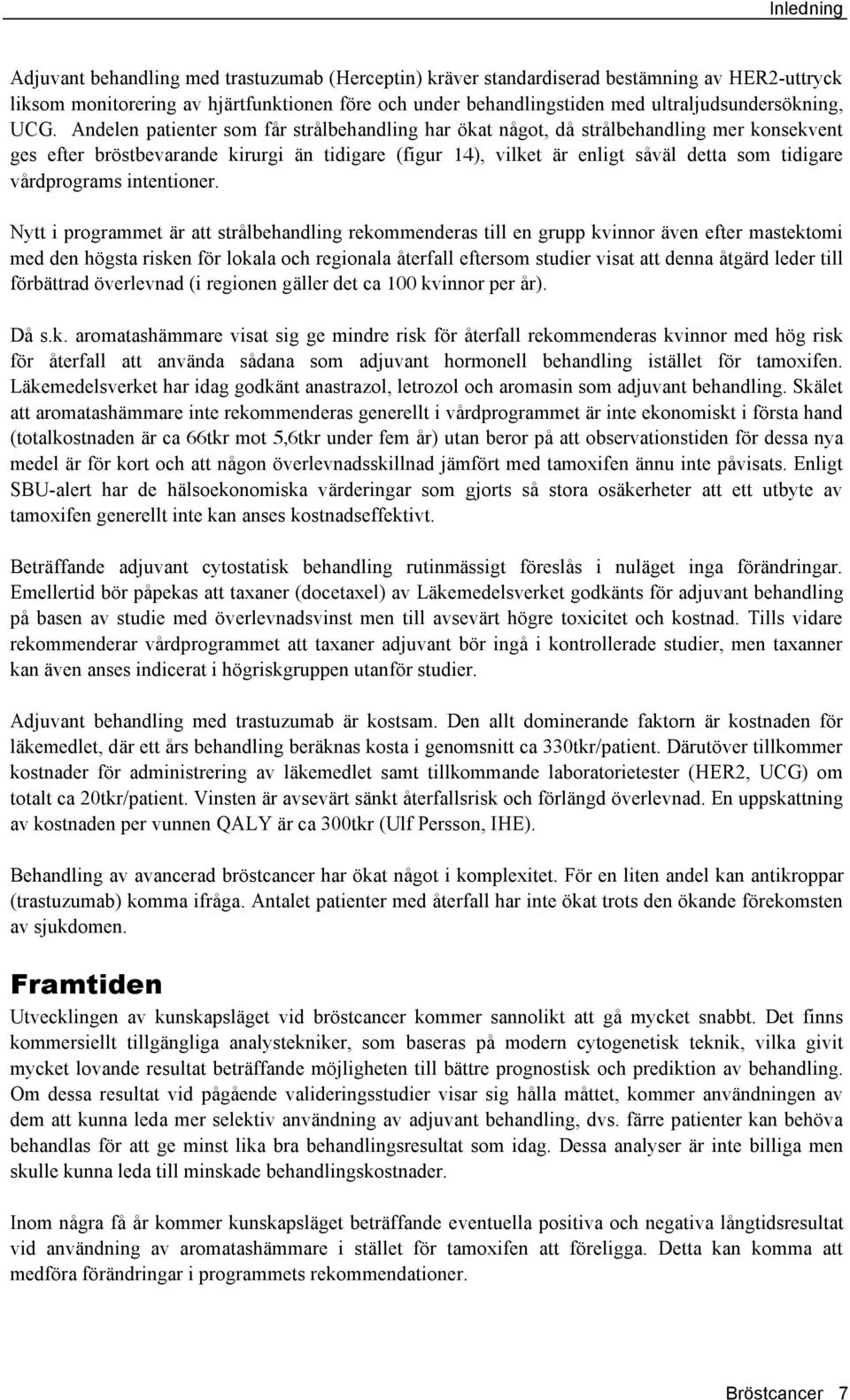 Inledning

Adjuvant behandling med trastuzumab (Herceptin) kräver standardiserad bestämning av HER2-uttryck liksom monitorering av hjärtfunktionen före och under behandlingstiden med ultraljudsundersökning, UCG. Andelen patienter som får strålbehandling har ökat något, då strålbehandling mer konsekvent ges efter bröstbevarande kirurgi än tidigare (figur 14), vilket är enligt såväl detta som tidigare vårdprograms intentioner.

Nytt i programmet är att strålbehandling rekommenderas till en grupp kvinnor även efter mastektomi med den högsta risken för lokala och regionala återfall eftersom studier visat att denna åtgärd leder till förbättrad överlevnad (i regionen gäller det ca 100 kvinnor per år).

Då s.k. aromatashämmare visat sig ge mindre risk för återfall rekommenderas kvinnor med hög risk för återfall att använda sådana som adjuvant hormonell behandling istället för tamoxifen. Läkemedelsverket har idag godkänt anastrazol, letrozol och aromasin som adjuvant behandling. Skälet att aromatashämmare inte rekommenderas generellt i vårdprogrammet är inte ekonomiskt i första hand (totalkostnaden är ca 66tkr mot 5,6tkr under fem år) utan beror på att observationstiden för dessa nya medel är för kort och att någon överlevnadsskillnad jämfört med tamoxifen ännu inte påvisats. Enligt SBU-alert har de hälsoekonomiska värderingar som gjorts så stora osäkerheter att ett utbyte av tamoxifen generellt inte kan anses kostnadseffektivt.

Beträffande adjuvant cytostatisk behandling rutinmässigt föreslås i nuläget inga förändringar. Emellertid bör påpekas att taxaner (docetaxel) av Läkemedelsverket godkänts för adjuvant behandling på basen av studie med överlevnadsvinst men till avsevärt högre toxicitet och kostnad. Tills vidare rekommenderar vårdprogrammet att taxaner adjuvant bör ingå i kontrollerade studier, men taxanner kan även anses indicerat i högriskgruppen utanför studier.

Adjuvant behandling med trastuzumab är kostsam. Den allt dominerande faktorn är kostnaden för läkemedlet, där ett års behandling beräknas kosta i genomsnitt ca 330tkr/patient. Därutöver tillkommer kostnader för administrering av läkemedlet samt tillkommande laboratorietester (HER2, UCG) om totalt ca 20tkr/patient. Vinsten är avsevärt sänkt återfallsrisk och förlängd överlevnad. En uppskattning av kostnaden per vunnen QALY är ca 300tkr (Ulf Persson, IHE).

Behandling av avancerad bröstcancer har ökat något i komplexitet. För en liten andel kan antikroppar (trastuzumab) komma ifråga. Antalet patienter med återfall har inte ökat trots den ökande förekomsten av sjukdomen.

Framtiden

Utvecklingen av kunskapsläget vid bröstcancer kommer sannolikt att gå mycket snabbt. Det finns kommersiellt tillgängliga analystekniker, som baseras på modern cytogenetisk teknik, vilka givit mycket lovande resultat beträffande möjligheten till bättre prognostisk och prediktion av behandling. Om dessa resultat vid pågående valideringsstudier visar sig hålla måttet, kommer användningen av dem att kunna leda mer selektiv användning av adjuvant behandling, dvs. färre patienter kan behöva behandlas för att ge minst lika bra behandlingsresultat som idag. Dessa analyser är inte billiga men skulle kunna leda till minskade behandlingskostnader.

Inom några få år kommer kunskapsläget beträffande eventuella positiva och negativa långtidsresultat vid användning av aromatashämmare i stället för tamoxifen att föreligga. Detta kan komma att medföra förändringar i programmets rekommendationer.

Bröstcancer 7